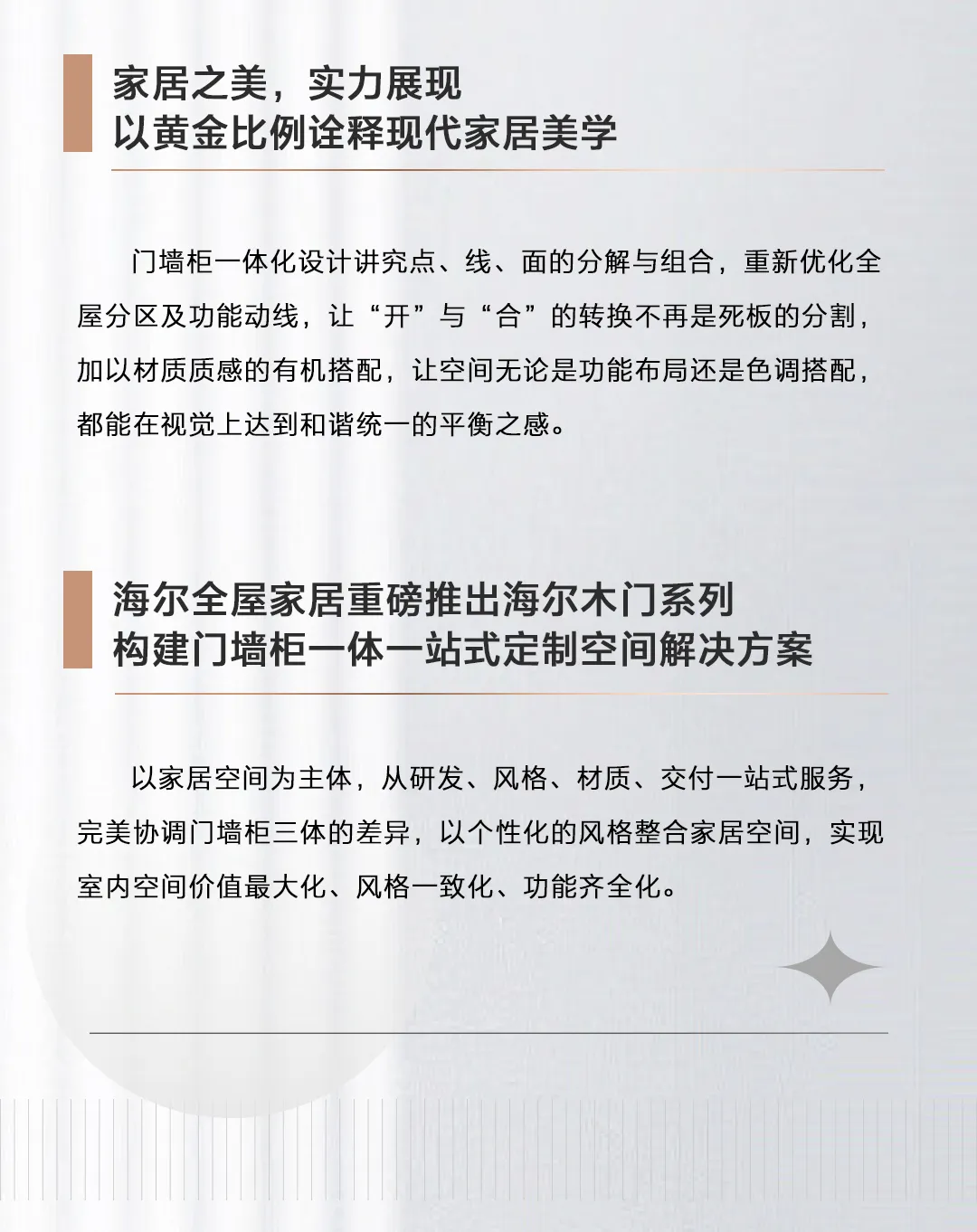 家居之美，实力展现
以黄金比例诠释现代家居美学

门墙柜一体化设计讲究点、线、面的分解与组合，重新优化全屋分区及功能动线，让“开”与“合”的转换不再是死板的分割，加以材质质感的有机搭配，让空间无论是功能布局还是色调搭配，都能在视觉上达到和谐统一的平衡之感。

海尔全屋家居重磅推出海尔木门系列
构建门墙柜一体一站式定制空间解决方案

以家居空间为主体，从研发、风格、材质、交付一站式服务，完美协调门墙柜三体的差异，以个性化的风格整合家居空间，实现室内空间价值最大化、风格一致化、功能齐全化。